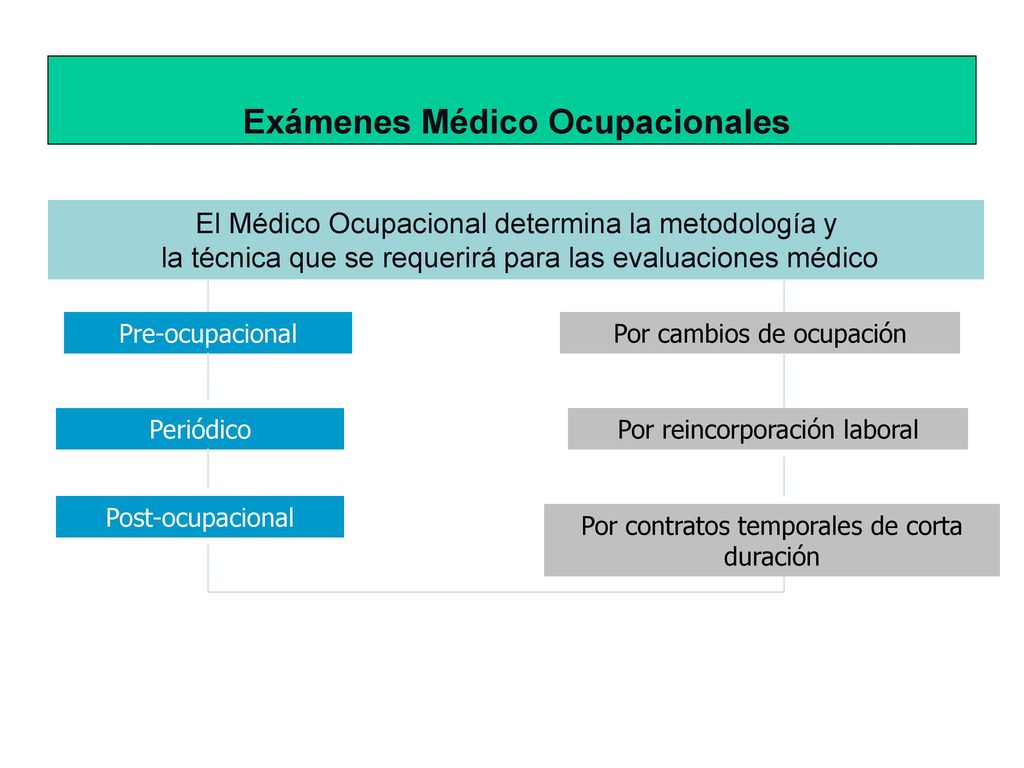 Exámenes Médico Ocupacionales

El Médico Ocupacional determina la metodología y la técnica que se requerirá para las evaluaciones médico

Pre-ocupacional

Periódico

Post-ocupacional

Por cambios de ocupación

Por reincorporación laboral

Por contratos temporales de corta duración